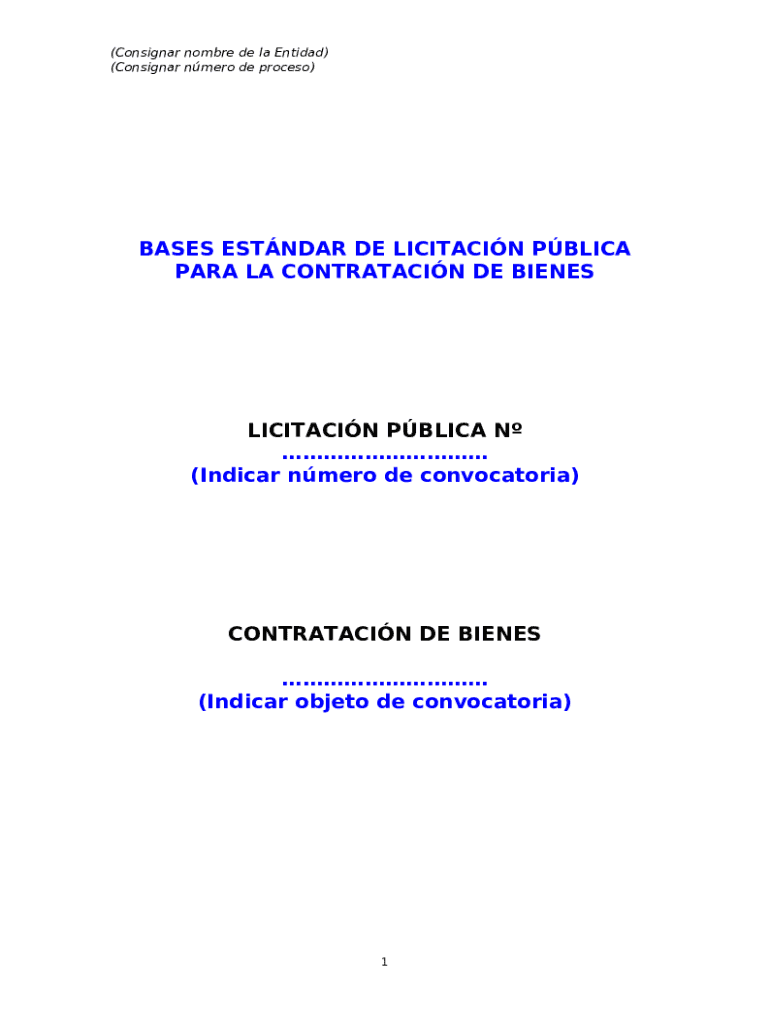 (Consignar nombre de la Entidad)
(Consignar número de proceso)

BASES ESTÁNDAR DE LICITACIÓN PÚBLICA PARA LA CONTRATACIÓN DE BIENES

LICITACIÓN PÚBLICA Nº
____
(Indicar número de convocatoria)

CONTRATACIÓN DE BIENES

____
(Indicar objeto de convocatoria)

1